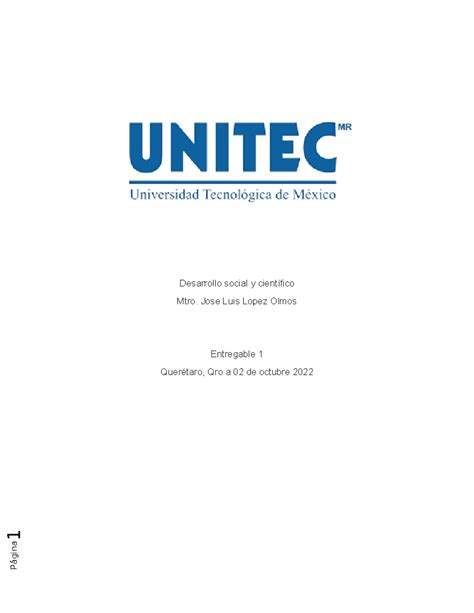 UNITEC MR
Universidad Tecnológica de México

Desarrollo social y científico
Mtro. Jose Luis Lopez Olmos

Entregable 1
Querétaro, Qro a 02 de octubre 2022

Página 1